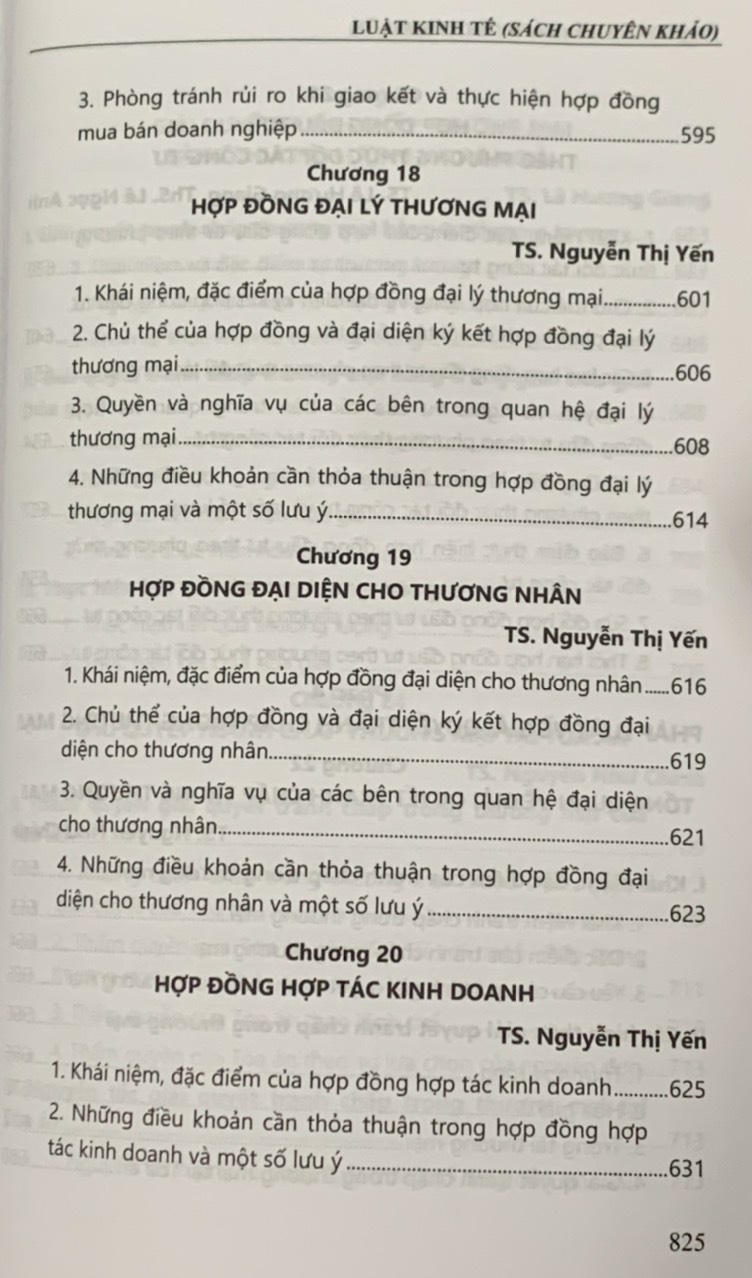 LUẬT KINH TẾ (SÁCH CHUYÊN KHẢO)

3. Phòng tránh rủi ro khi giao kết và thực hiện hợp đồng mua bán doanh nghiệp 595

Chương 18

HỢP ĐỒNG ĐẠI LÝ THƯƠNG MẠI

TS. Nguyễn Thị Yến

1. Khái niệm, đặc điểm của hợp đồng đại lý thương mại 601

2. Chủ thể của hợp đồng và đại diện ký kết hợp đồng đại lý thương mại 606

3. Quyền và nghĩa vụ của các bên trong quan hệ đại lý thương mại 608

4. Những điều khoản cần thỏa thuận trong hợp đồng đại lý thương mại và một số lưu ý 614

Chương 19

HỢP ĐỒNG ĐẠI DIỆN CHO THƯƠNG NHÂN

TS. Nguyễn Thị Yến

1. Khái niệm, đặc điểm của hợp đồng đại diện cho thương nhân 616

2. Chủ thể của hợp đồng và đại diện ký kết hợp đồng đại diện cho thương nhân 619

3. Quyền và nghĩa vụ của các bên trong quan hệ đại diện cho thương nhân 621

4. Những điều khoản cần thỏa thuận trong hợp đồng đại diện cho thương nhân và một số lưu ý 623

Chương 20

HỢP ĐỒNG HỢP TÁC KINH DOANH

TS. Nguyễn Thị Yến

1. Khái niệm, đặc điểm của hợp đồng hợp tác kinh doanh 625

2. Những điều khoản cần thỏa thuận trong hợp đồng hợp tác kinh doanh và một số lưu ý 631

825